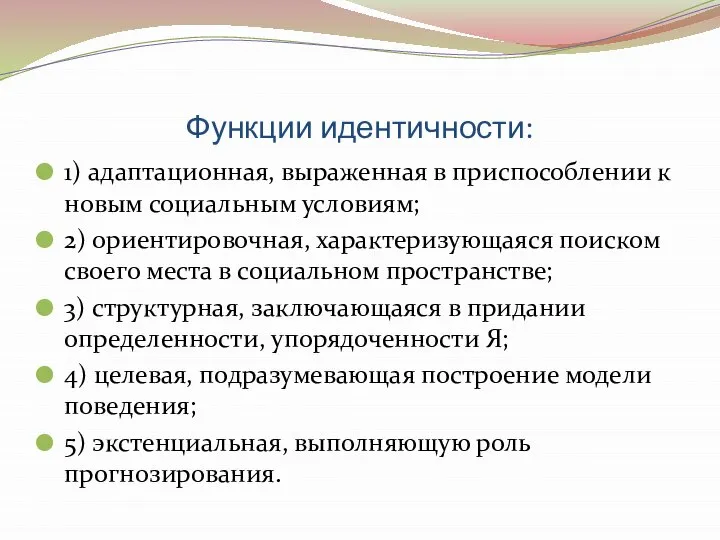 Функции идентичности:

1) адаптационная, выраженная в приспособлении к новым социальным условиям;

2) ориентировочная, характеризующаяся поиском своего места в социальном пространстве;

3) структурная, заключающаяся в придании определенности, упорядоченности Я;

4) целевая, подразумевающая построение модели поведения;

5) экстенциальная, выполняющую роль прогнозирования.